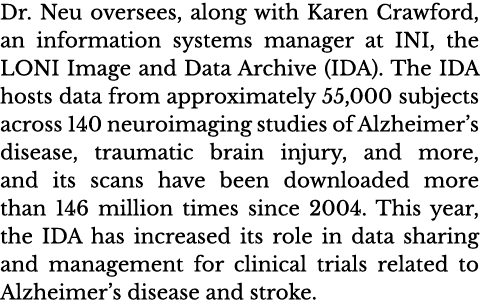 Dr. Neu oversees, along with Karen Crawford, an information systems manager at INI, the LONI Image and Data Archive (IDA). The IDA hosts data from approximately 55,000 subjects across 140 neuroimaging studies of Alzheimer's disease, traumatic brain injury, and more, and its scans have been downloaded more than 146 million times since 2004. This year, the IDA has increased its role in data sharing and management for clinical trials related to Alzheimer's disease and stroke.